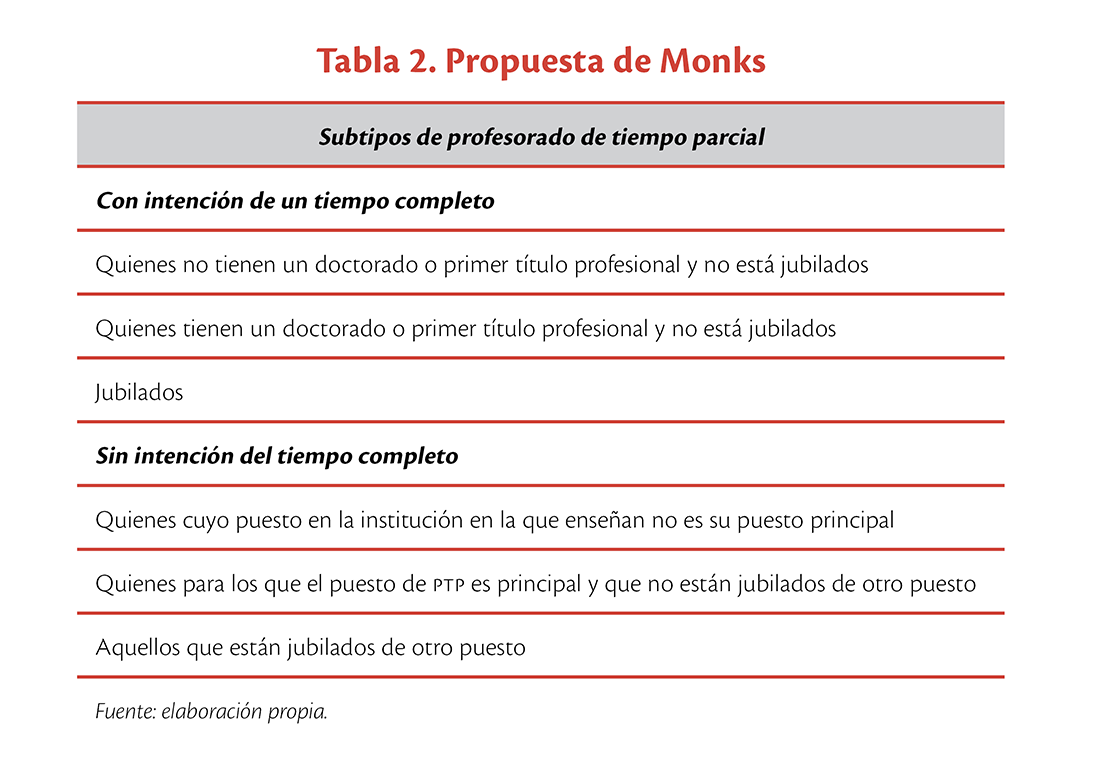 Tabla 2. Propuesta de Monks

| Subtipos de profesorado de tiempo parcial |
|---|
| Con intención de un tiempo completo |
| Quienes no tienen un doctorado o primer título profesional y no está jubilados |
| Quienes tienen un doctorado o primer título profesional y no está jubilados |
| Jubilados |
| Sin intención del tiempo completo |
| Quienes cuyo puesto en la institución en la que enseñan no es su puesto principal |
| Quienes para los que el puesto de PTP es principal y que no están jubilados de otro puesto |
| Aquellos que están jubilados de otro puesto |

Fuente: elaboración propia.